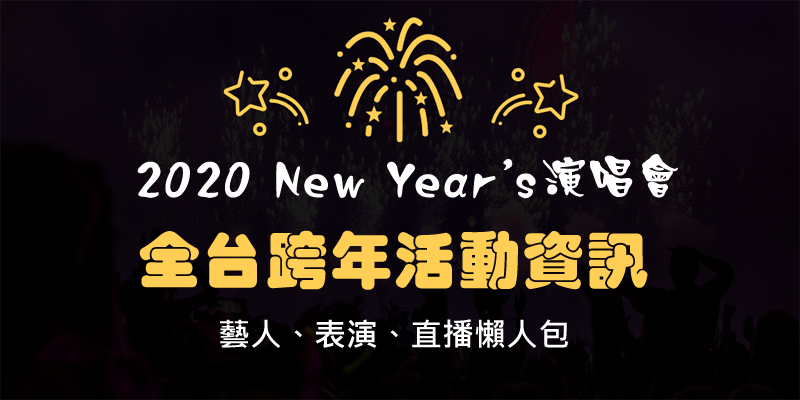 2020 New Year's演唱會

全台跨年活動資訊

藝人、表演、直播懶人包